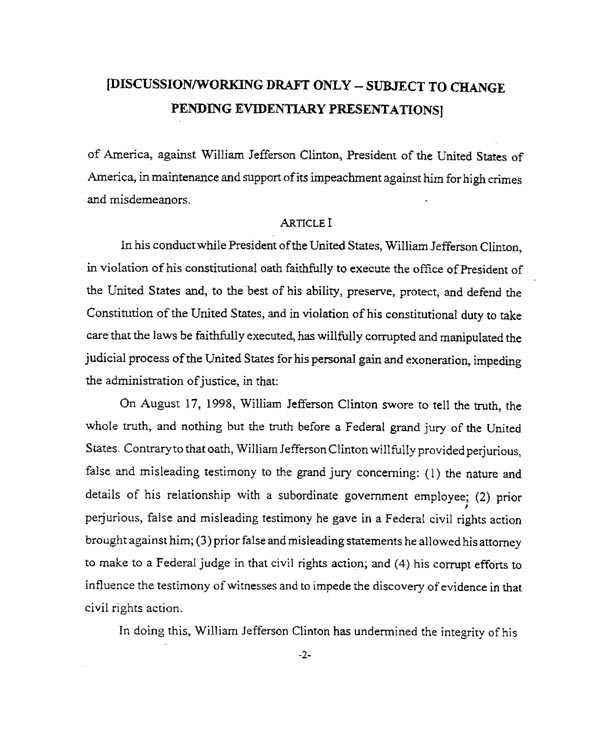 [DISCUSSION/WORKING DRAFT ONLY – SUBJECT TO CHANGE PENDING EVIDENTIARY PRESENTATIONS]

of America, against William Jefferson Clinton, President of the United States of America, in maintenance and support of its impeachment against him for high crimes and misdemeanors.

ARTICLE I

In his conduct while President of the United States, William Jefferson Clinton, in violation of his constitutional oath faithfully to execute the office of President of the United States and, to the best of his ability, preserve, protect, and defend the Constitution of the United States, and in violation of his constitutional duty to take care that the laws be faithfully executed, has willfully corrupted and manipulated the judicial process of the United States for his personal gain and exoneration, impeding the administration of justice, in that:

On August 17, 1998, William Jefferson Clinton swore to tell the truth, the whole truth, and nothing but the truth before a Federal grand jury of the United States. Contrary to that oath, William Jefferson Clinton willfully provided perjurious, false and misleading testimony to the grand jury concerning: (1) the nature and details of his relationship with a subordinate government employee; (2) prior perjurious, false and misleading testimony he gave in a Federal civil rights action brought against him; (3) prior false and misleading statements he allowed his attorney to make to a Federal judge in that civil rights action; and (4) his corrupt efforts to influence the testimony of witnesses and to impede the discovery of evidence in that civil rights action.

In doing this, William Jefferson Clinton has undermined the integrity of his

-2-